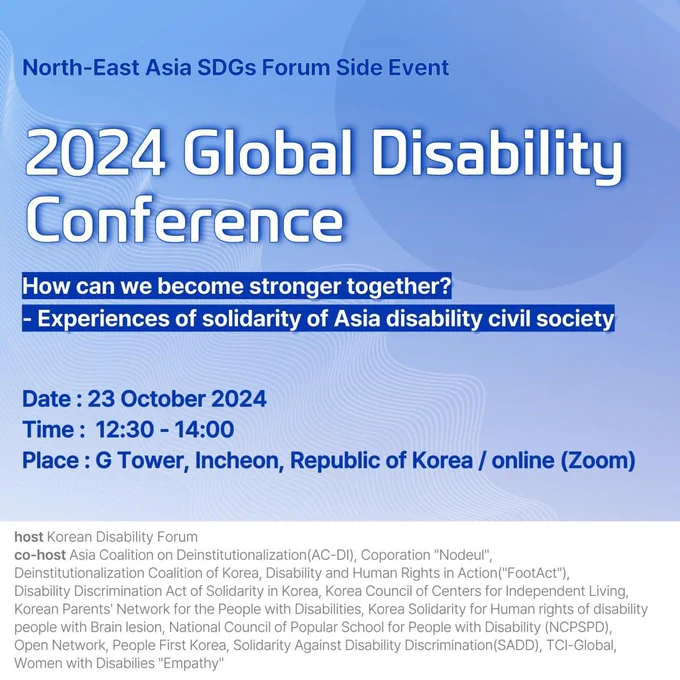 North-East Asia SDGs Forum Side Event

2024 Global Disability Conference

How can we become stronger together?
- Experiences of solidarity of Asia disability civil society

Date : 23 October 2024
Time : 12:30 - 14:00
Place : G Tower, Incheon, Republic of Korea / online (Zoom)

host Korean Disability Forum
co-host Asia Coalition on Deinstitutionalization(AC-DI), Coporation "Nodeul", Deinstitutionalization Coalition of Korea, Disability and Human Rights in Action("FootAct"), Disability Discrimination Act of Solidarity in Korea, Korea Council of Centers for Independent Living, Korean Parents' Network for the People with Disabilities, Korea Solidarity for Human rights of disability people with Brain lesion, National Council of Popular School for People with Disability (NCPSPD), Open Network, People First Korea, Solidarity Against Disability Discrimination(SADD), TCI-Global, Women with Disabilies "Empathy"